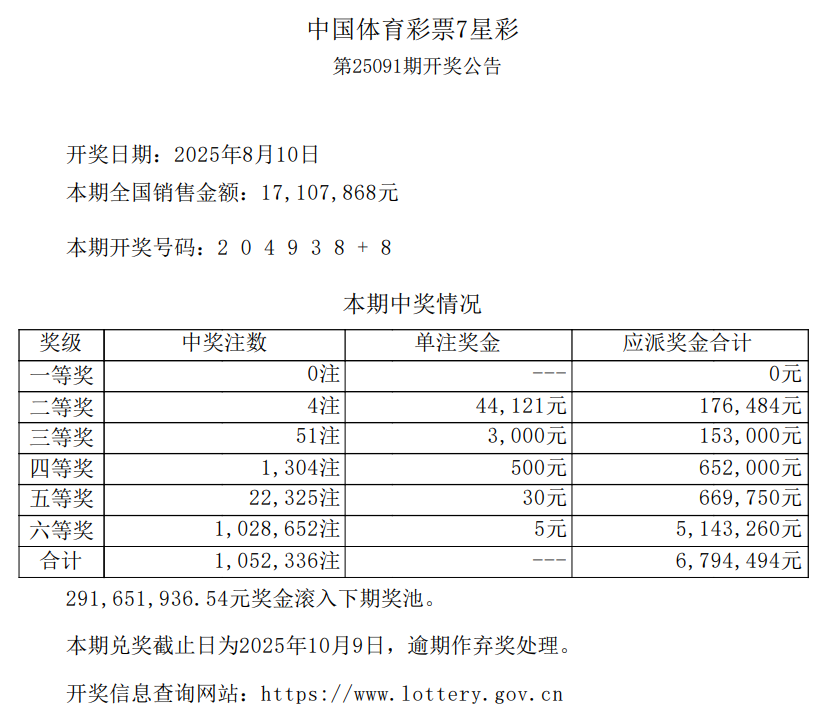 中国体育彩票7星彩

第25091期开奖公告

开奖日期：2025年8月10日

本期全国销售金额：17,107,868元

本期开奖号码：2 0 4 9 3 8 + 8

本期中奖情况

| 奖级 | 中奖注数 | 单注奖金 | 应派奖金合计 |
|---|---|---|---|
| 一等奖 | 0注 | --- | 0元 |
| 二等奖 | 4注 | 44,121元 | 176,484元 |
| 三等奖 | 51注 | 3,000元 | 153,000元 |
| 四等奖 | 1,304注 | 500元 | 652,000元 |
| 五等奖 | 22,325注 | 30元 | 669,750元 |
| 六等奖 | 1,028,652注 | 5元 | 5,143,260元 |
| 合计 | 1,052,336注 | --- | 6,794,494元 |

291,651,936.54元奖金滚入下期奖池。

本期兑奖截止日为2025年10月9日，逾期作弃奖处理。

开奖信息查询网站：https://www.lottery.gov.cn